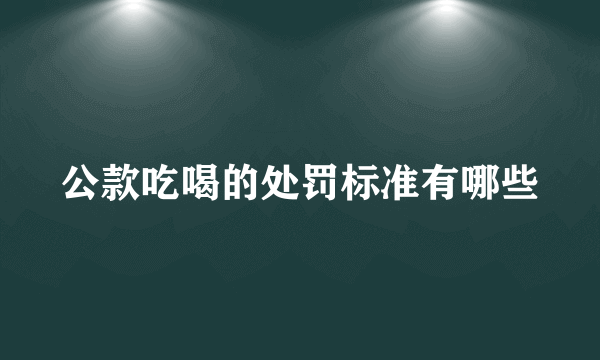 公款吃喝的处罚标准有哪些